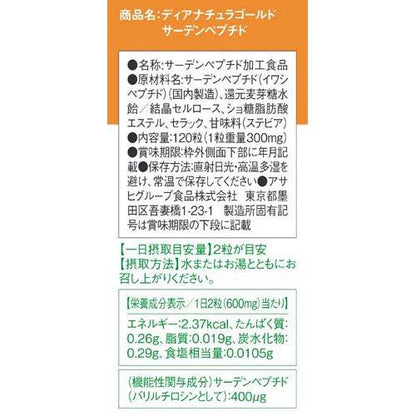 商品名:ディアナチュラゴールド
サーデンペプチド

●名称:サーデンペプチド加工食品
●原材料名:サーデンペプチド(イワシペプチド)(国内製造)、還元麦芽糖水飴/結晶セルロース、ショ糖脂肪酸エステル、セラック、甘味料(ステビア)
●内容量:120粒(1粒重量300mg)
●賞味期限:枠外側面下部に年月記載●保存方法:直射日光・高温多湿を避け、常温で保存してください●アサヒグループ食品株式会社 東京都墨田区吾妻橋1-23-1 製造所固有記号は賞味期限の下段に記載

【一日摂取目安量】2粒が目安
【摂取方法】水またはお湯とともにお召し上がりください。

【栄養成分表示/1日2粒(600mg)当たり】
エネルギー:2.37kcal、たんぱく質:0.26g、脂質:0.019g、炭水化物:0.29g、食塩相当量:0.0105g

(機能性関与成分)サーデンペプチド(バリルチロシンとして):400μg